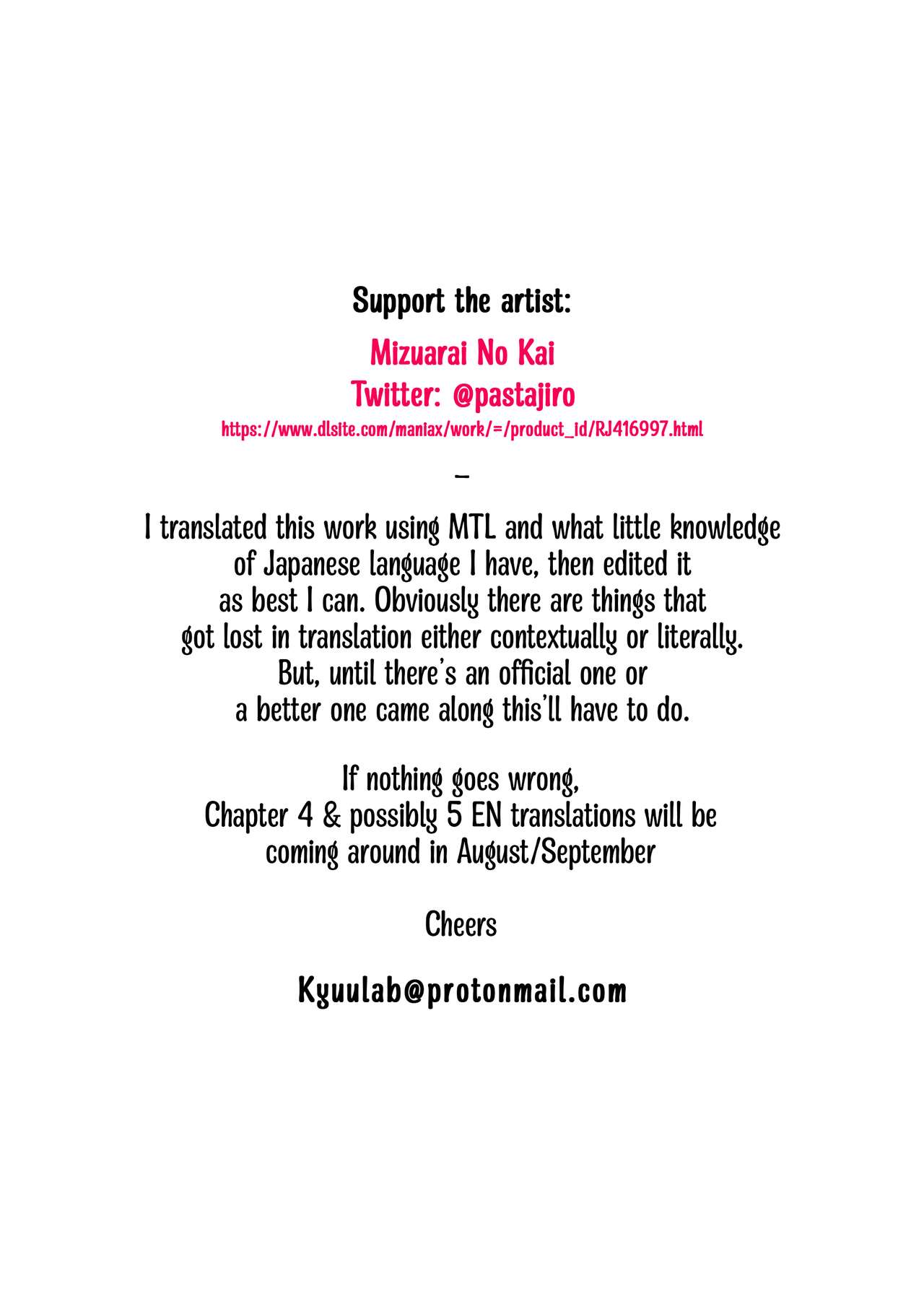 Support the artist:

Mizuarai No Kai
Twitter: @pastajiro
https://www.dlsite.com/maniax/work/=/product_id/RJ416997.html

–

I translated this work using MTL and what little knowledge of Japanese language I have, then edited it as best I can. Obviously there are things that got lost in translation either contextually or literally. But, until there's an official one or a better one came along this'll have to do.

If nothing goes wrong, Chapter 4 & possibly 5 EN translations will be coming around in August/September

Cheers

Kyuulab@protonmail.com